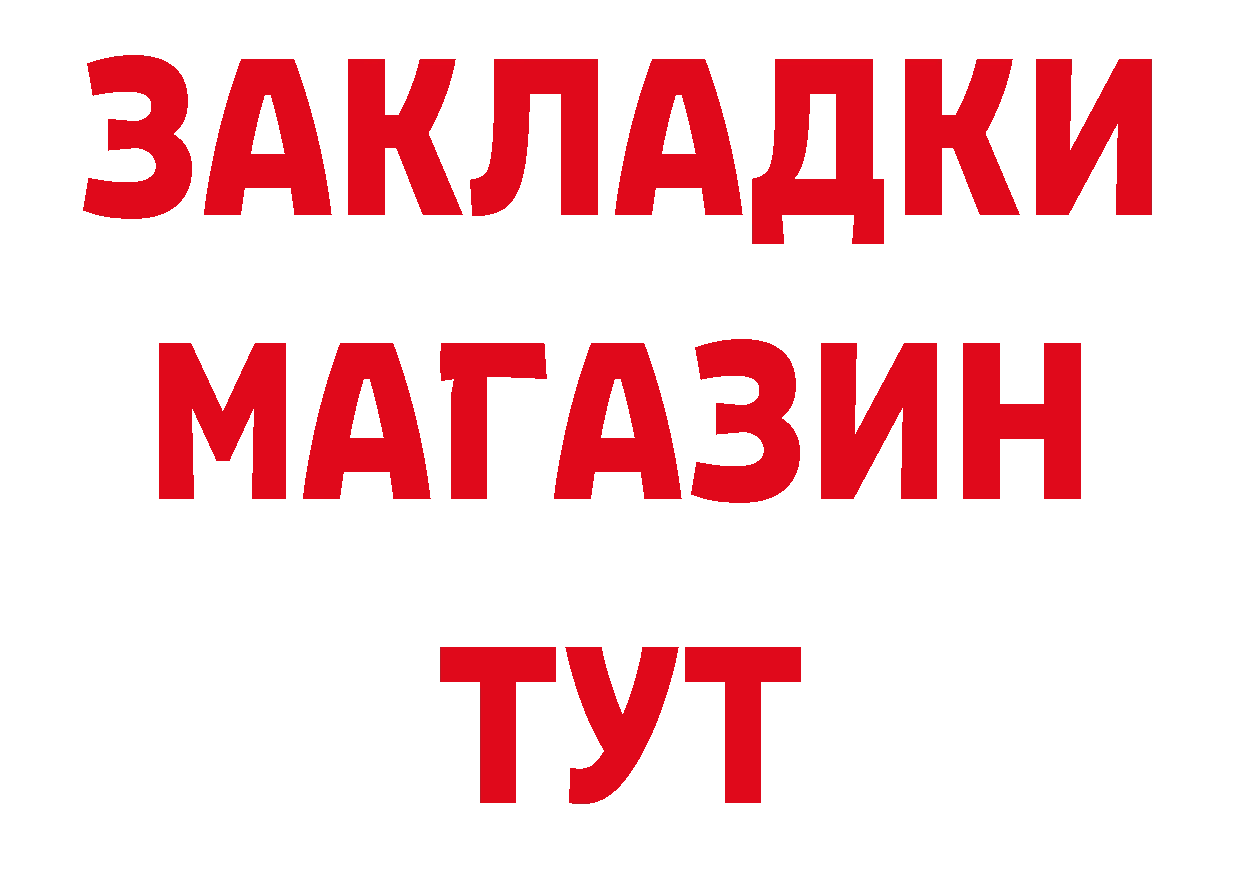 ЗАКЛАДКИ
МАГАЗИН
ТУТ